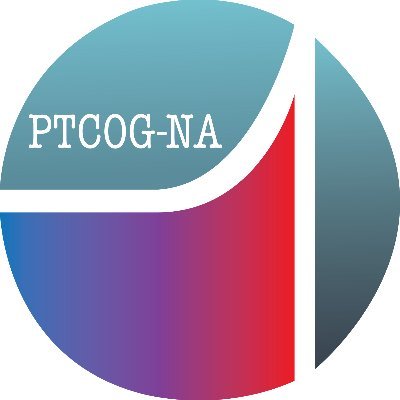 PTCOG-NA